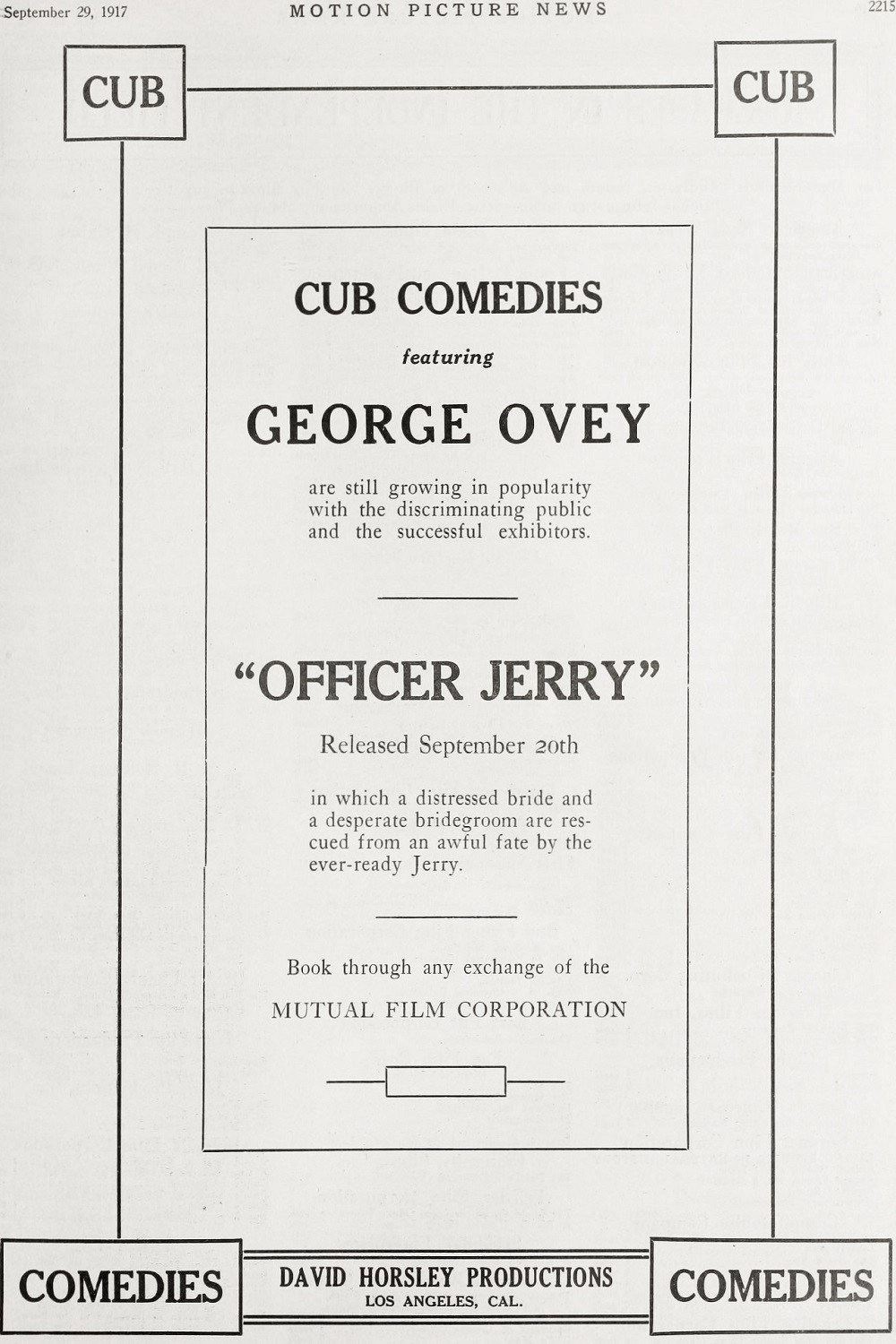 September 29, 1917 MOTION PICTURE NEWS 2215

CUB

CUB

CUB COMEDIES

featuring

GEORGE OVEY

are still growing in popularity with the discriminating public and the successful exhibitors.

"OFFICER JERRY"

Released September 20th

in which a distressed bride and a desperate bridegroom are rescued from an awful fate by the ever-ready Jerry.

Book through any exchange of the

MUTUAL FILM CORPORATION

COMEDIES

DAVID HORSLEY PRODUCTIONS
LOS ANGELES, CAL.

COMEDIES